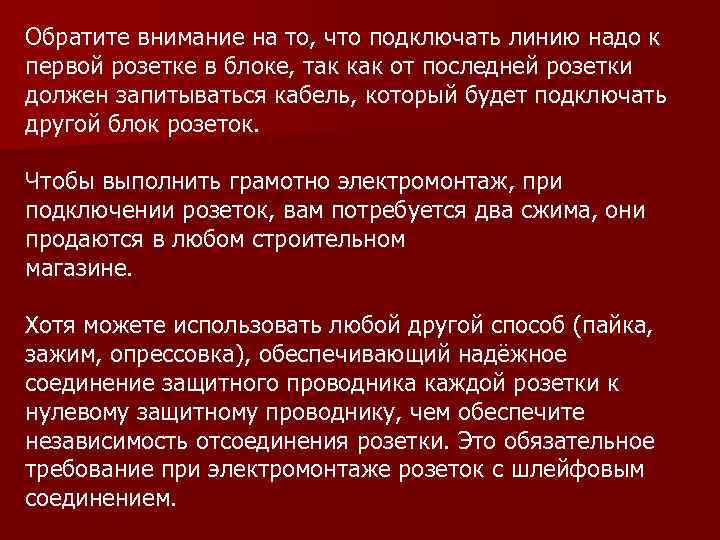 Обратите внимание на то, что подключать линию надо к первой розетке в блоке, так как от последней розетки должен запитываться кабель, который будет подключать другой блок розеток.

Чтобы выполнить грамотно электромонтаж, при подключении розеток, вам потребуется два сжима, они продаются в любом строительном магазине.

Хотя можете использовать любой другой способ (пайка, зажим, опрессовка), обеспечивающий надёжное соединение защитного проводника каждой розетки к нулевому защитному проводнику, чем обеспечите независимость отсоединения розетки. Это обязательное требование при электромонтаже розеток с шлейфовым соединением.